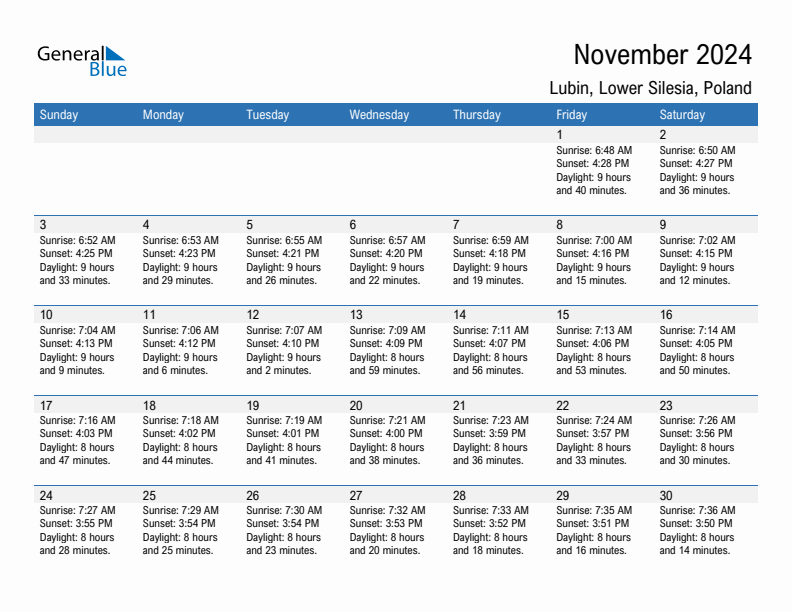 General Blue

November 2024

Lubin, Lower Silesia, Poland

| Sunday | Monday | Tuesday | Wednesday | Thursday | Friday | Saturday |
|---|---|---|---|---|---|---|
| | | | | | 1 Sunrise: 6:48 AM Sunset: 4:28 PM Daylight: 9 hours and 40 minutes. | 2 Sunrise: 6:50 AM Sunset: 4:27 PM Daylight: 9 hours and 36 minutes. |
| 3 Sunrise: 6:52 AM Sunset: 4:25 PM Daylight: 9 hours and 33 minutes. | 4 Sunrise: 6:53 AM Sunset: 4:23 PM Daylight: 9 hours and 29 minutes. | 5 Sunrise: 6:55 AM Sunset: 4:21 PM Daylight: 9 hours and 26 minutes. | 6 Sunrise: 6:57 AM Sunset: 4:20 PM Daylight: 9 hours and 22 minutes. | 7 Sunrise: 6:59 AM Sunset: 4:18 PM Daylight: 9 hours and 19 minutes. | 8 Sunrise: 7:00 AM Sunset: 4:16 PM Daylight: 9 hours and 15 minutes. | 9 Sunrise: 7:02 AM Sunset: 4:15 PM Daylight: 9 hours and 12 minutes. |
| 10 Sunrise: 7:04 AM Sunset: 4:13 PM Daylight: 9 hours and 9 minutes. | 11 Sunrise: 7:06 AM Sunset: 4:12 PM Daylight: 9 hours and 6 minutes. | 12 Sunrise: 7:07 AM Sunset: 4:10 PM Daylight: 9 hours and 2 minutes. | 13 Sunrise: 7:09 AM Sunset: 4:09 PM Daylight: 8 hours and 59 minutes. | 14 Sunrise: 7:11 AM Sunset: 4:07 PM Daylight: 8 hours and 56 minutes. | 15 Sunrise: 7:13 AM Sunset: 4:06 PM Daylight: 8 hours and 53 minutes. | 16 Sunrise: 7:14 AM Sunset: 4:05 PM Daylight: 8 hours and 50 minutes. |
| 17 Sunrise: 7:16 AM Sunset: 4:03 PM Daylight: 8 hours and 47 minutes. | 18 Sunrise: 7:18 AM Sunset: 4:02 PM Daylight: 8 hours and 44 minutes. | 19 Sunrise: 7:19 AM Sunset: 4:01 PM Daylight: 8 hours and 41 minutes. | 20 Sunrise: 7:21 AM Sunset: 4:00 PM Daylight: 8 hours and 38 minutes. | 21 Sunrise: 7:23 AM Sunset: 3:59 PM Daylight: 8 hours and 36 minutes. | 22 Sunrise: 7:24 AM Sunset: 3:57 PM Daylight: 8 hours and 33 minutes. | 23 Sunrise: 7:26 AM Sunset: 3:56 PM Daylight: 8 hours and 30 minutes. |
| 24 Sunrise: 7:27 AM Sunset: 3:55 PM Daylight: 8 hours and 28 minutes. | 25 Sunrise: 7:29 AM Sunset: 3:54 PM Daylight: 8 hours and 25 minutes. | 26 Sunrise: 7:30 AM Sunset: 3:54 PM Daylight: 8 hours and 23 minutes. | 27 Sunrise: 7:32 AM Sunset: 3:53 PM Daylight: 8 hours and 20 minutes. | 28 Sunrise: 7:33 AM Sunset: 3:52 PM Daylight: 8 hours and 18 minutes. | 29 Sunrise: 7:35 AM Sunset: 3:51 PM Daylight: 8 hours and 16 minutes. | 30 Sunrise: 7:36 AM Sunset: 3:50 PM Daylight: 8 hours and 14 minutes. |